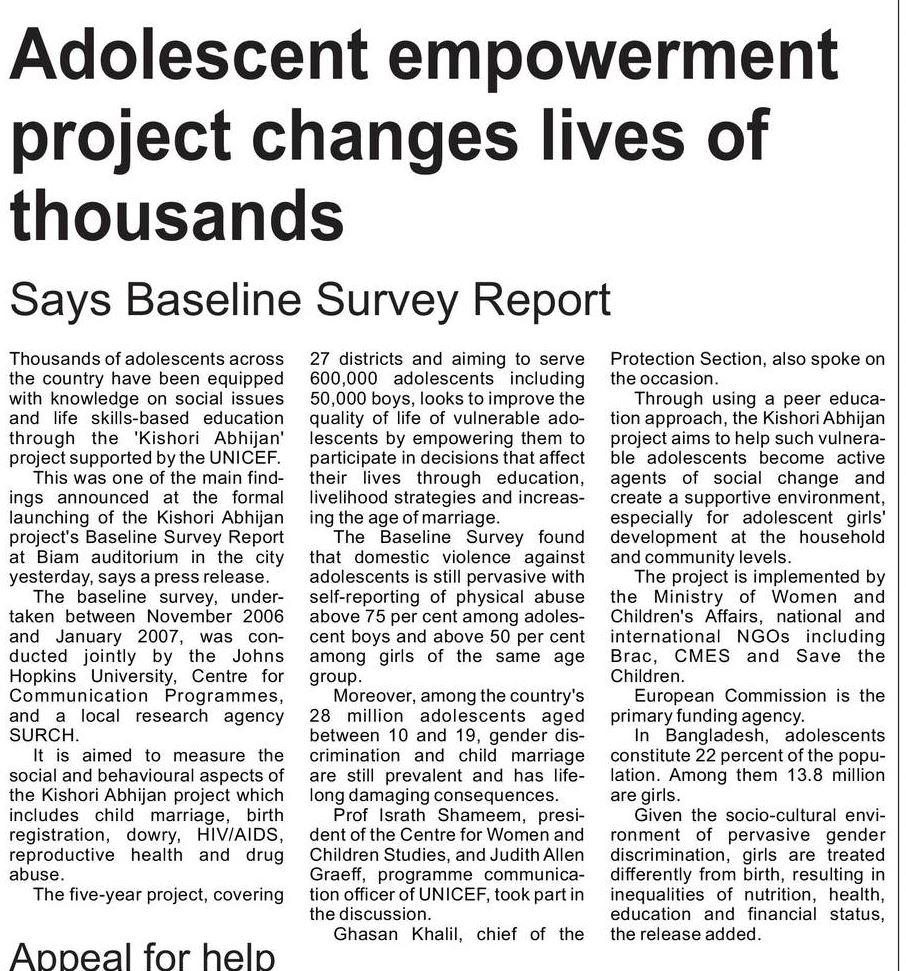 Adolescent empowerment project changes lives of thousands

Says Baseline Survey Report

Thousands of adolescents across the country have been equipped with knowledge on social issues and life skills-based education through the 'Kishori Abhijan' project supported by the UNICEF.

This was one of the main findings announced at the formal launching of the Kishori Abhijan project's Baseline Survey Report at Biam auditorium in the city yesterday, says a press release.

The baseline survey, undertaken between November 2006 and January 2007, was conducted jointly by the Johns Hopkins University, Centre for Communication Programmes, and a local research agency SURCH.

It is aimed to measure the social and behavioural aspects of the Kishori Abhijan project which includes child marriage, birth registration, dowry, HIV/AIDS, reproductive health and drug abuse.

The five-year project, covering 27 districts and aiming to serve 600,000 adolescents including 50,000 boys, looks to improve the quality of life of vulnerable adolescents by empowering them to participate in decisions that affect their lives through education, livelihood strategies and increasing the age of marriage.

The Baseline Survey found that domestic violence against adolescents is still pervasive with self-reporting of physical abuse above 75 per cent among adolescent boys and above 50 per cent among girls of the same age group.

Moreover, among the country's 28 million adolescents aged between 10 and 19, gender discrimination and child marriage are still prevalent and has lifelong damaging consequences.

Prof Israth Shameem, president of the Centre for Women and Children Studies, and Judith Allen Graeff, programme communication officer of UNICEF, took part in the discussion.

Ghasan Khalil, chief of the Protection Section, also spoke on the occasion.

Through using a peer education approach, the Kishori Abhijan project aims to help such vulnerable adolescents become active agents of social change and create a supportive environment, especially for adolescent girls' development at the household and community levels.

The project is implemented by the Ministry of Women and Children's Affairs, national and international NGOs including Brac, CMES and Save the Children.

European Commission is the primary funding agency.

In Bangladesh, adolescents constitute 22 percent of the population. Among them 13.8 million are girls.

Given the socio-cultural environment of pervasive gender discrimination, girls are treated differently from birth, resulting in inequalities of nutrition, health, education and financial status, the release added.

Appeal for help